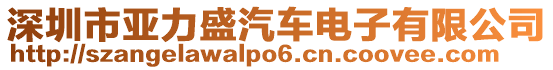 深圳市亚力盛汽车电子有限公司
http://szangelawalpo6.cn.coovee.com